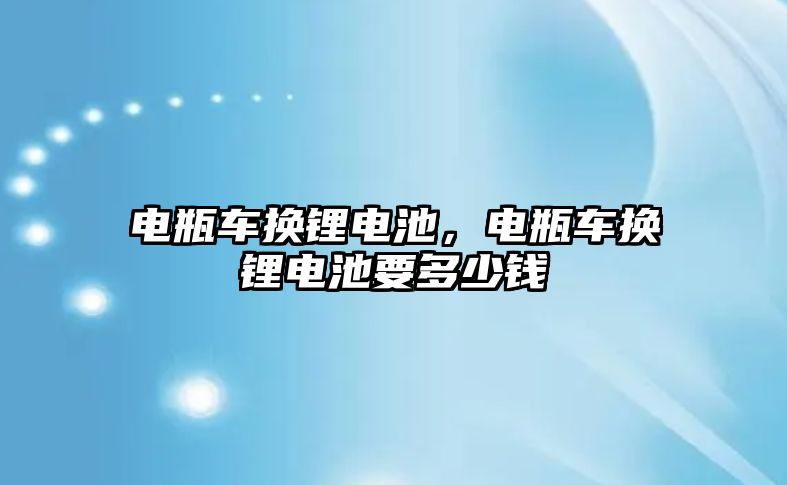 电瓶车换锂电池，电瓶车换锂电池要多少钱